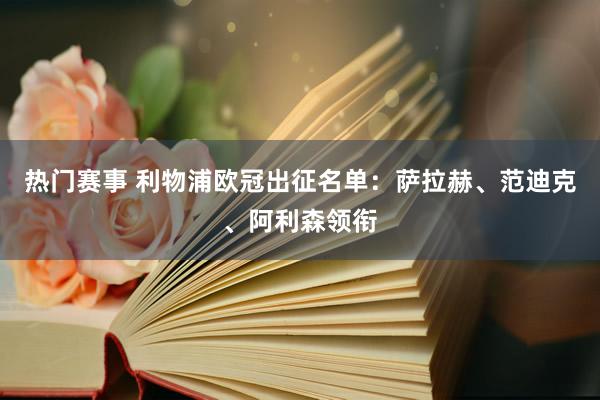 热门赛事 利物浦欧冠出征名单：萨拉赫、范迪克、阿利森领衔